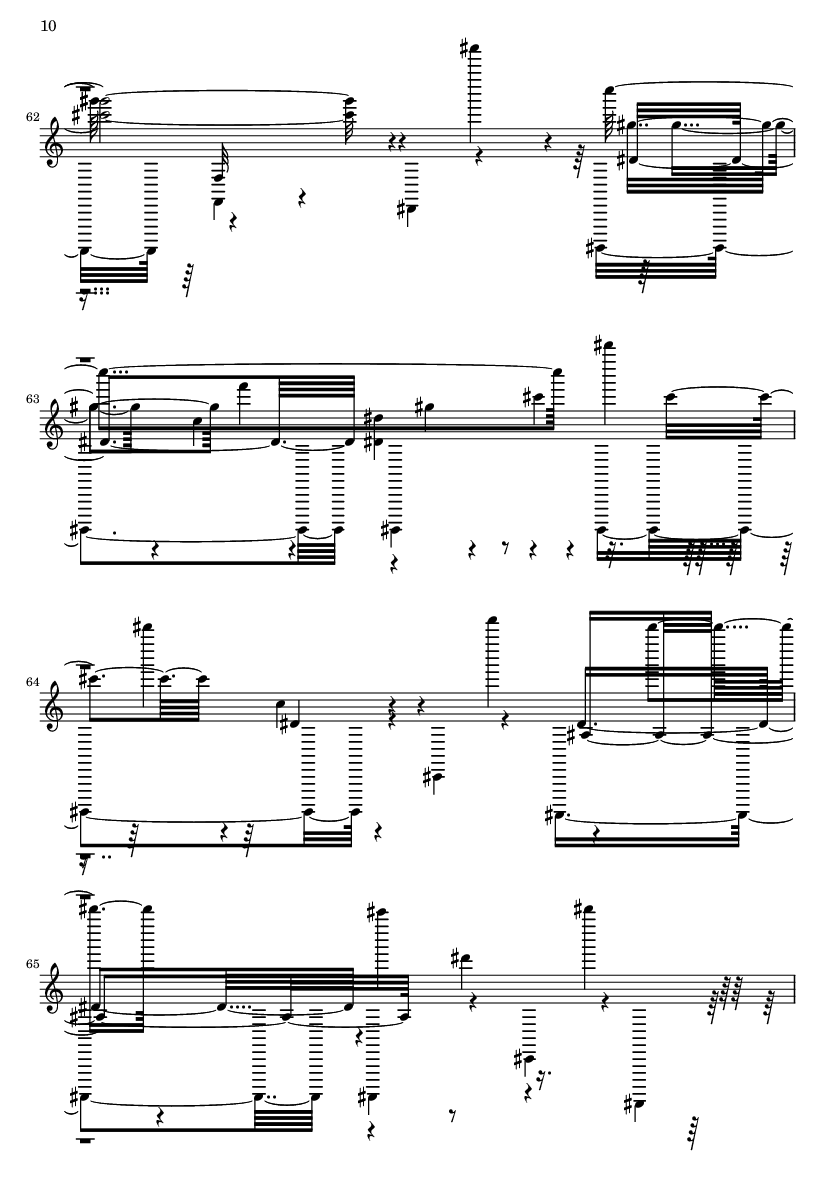 10

62

63

64

65